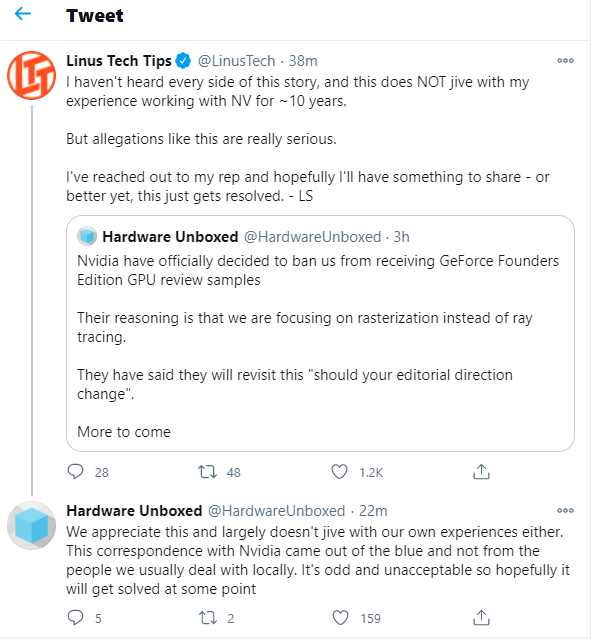 Tweet

Linus Tech Tips @LinusTech · 38m

I haven't heard every side of this story, and this does NOT jive with my experience working with NV for ~10 years.

But allegations like this are really serious.

I've reached out to my rep and hopefully I'll have something to share - or better yet, this just gets resolved. - LS

Hardware Unboxed @HardwareUnboxed · 3h

Nvidia have officially decided to ban us from receiving GeForce Founders Edition GPU review samples

Their reasoning is that we are focusing on rasterization instead of ray tracing.

They have said they will revisit this "should your editorial direction change".

More to come

28 48 1.2K

Hardware Unboxed @HardwareUnboxed · 22m

We appreciate this and largely doesn't jive with our own experiences either. This correspondence with Nvidia came out of the blue and not from the people we usually deal with locally. It's odd and unacceptable so hopefully it will get solved at some point

5 2 159